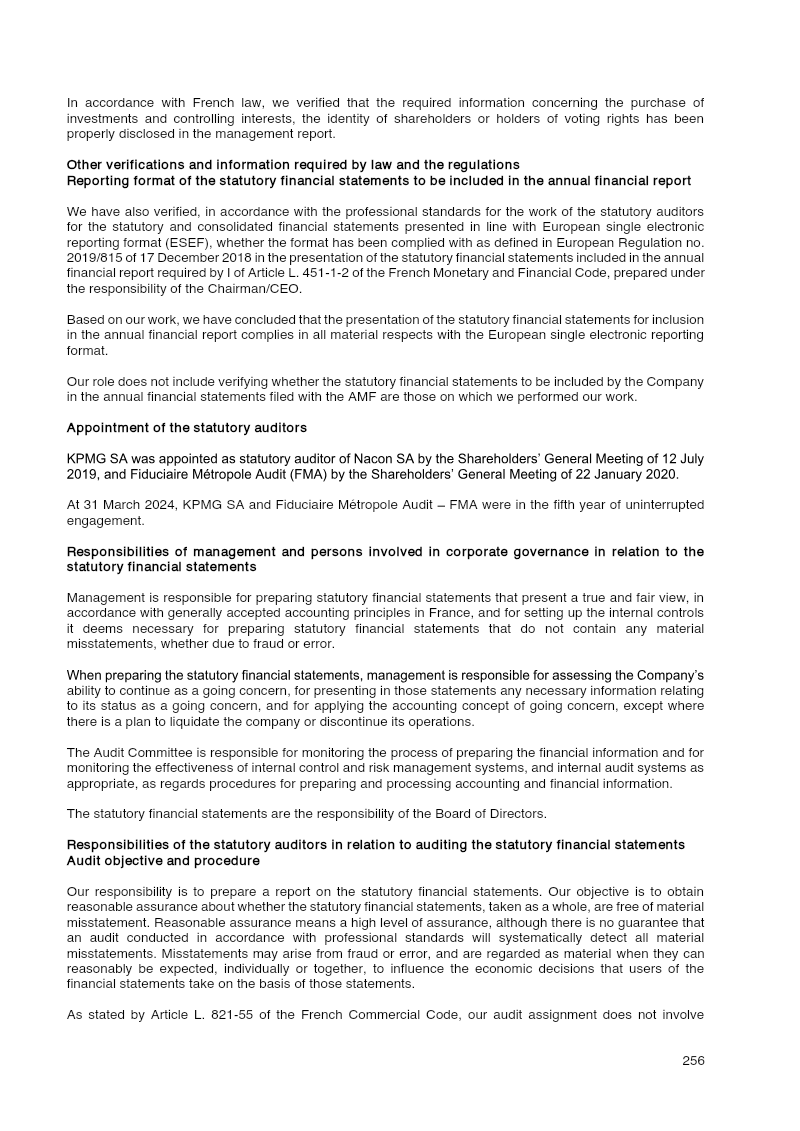 In accordance with French law, we verified that the required information concerning the purchase of investments and controlling interests, the identity of shareholders or holders of voting rights has been properly disclosed in the management report.

Other verifications and information required by law and the regulations
Reporting format of the statutory financial statements to be included in the annual financial report

We have also verified, in accordance with the professional standards for the work of the statutory auditors for the statutory and consolidated financial statements presented in line with European single electronic reporting format (ESEF), whether the format has been complied with as defined in European Regulation no. 2019/815 of 17 December 2018 in the presentation of the statutory financial statements included in the annual financial report required by I of Article L. 451-1-2 of the French Monetary and Financial Code, prepared under the responsibility of the Chairman/CEO.

Based on our work, we have concluded that the presentation of the statutory financial statements for inclusion in the annual financial report complies in all material respects with the European single electronic reporting format.

Our role does not include verifying whether the statutory financial statements to be included by the Company in the annual financial statements filed with the AMF are those on which we performed our work.

Appointment of the statutory auditors

KPMG SA was appointed as statutory auditor of Nacon SA by the Shareholders' General Meeting of 12 July 2019, and Fiduciaire Métropole Audit (FMA) by the Shareholders' General Meeting of 22 January 2020.

At 31 March 2024, KPMG SA and Fiduciaire Métropole Audit – FMA were in the fifth year of uninterrupted engagement.

Responsibilities of management and persons involved in corporate governance in relation to the statutory financial statements

Management is responsible for preparing statutory financial statements that present a true and fair view, in accordance with generally accepted accounting principles in France, and for setting up the internal controls it deems necessary for preparing statutory financial statements that do not contain any material misstatements, whether due to fraud or error.

When preparing the statutory financial statements, management is responsible for assessing the Company's ability to continue as a going concern, for presenting in those statements any necessary information relating to its status as a going concern, and for applying the accounting concept of going concern, except where there is a plan to liquidate the company or discontinue its operations.

The Audit Committee is responsible for monitoring the process of preparing the financial information and for monitoring the effectiveness of internal control and risk management systems, and internal audit systems as appropriate, as regards procedures for preparing and processing accounting and financial information.

The statutory financial statements are the responsibility of the Board of Directors.

Responsibilities of the statutory auditors in relation to auditing the statutory financial statements
Audit objective and procedure

Our responsibility is to prepare a report on the statutory financial statements. Our objective is to obtain reasonable assurance about whether the statutory financial statements, taken as a whole, are free of material misstatement. Reasonable assurance means a high level of assurance, although there is no guarantee that an audit conducted in accordance with professional standards will systematically detect all material misstatements. Misstatements may arise from fraud or error, and are regarded as material when they can reasonably be expected, individually or together, to influence the economic decisions that users of the financial statements take on the basis of those statements.

As stated by Article L. 821-55 of the French Commercial Code, our audit assignment does not involve

256